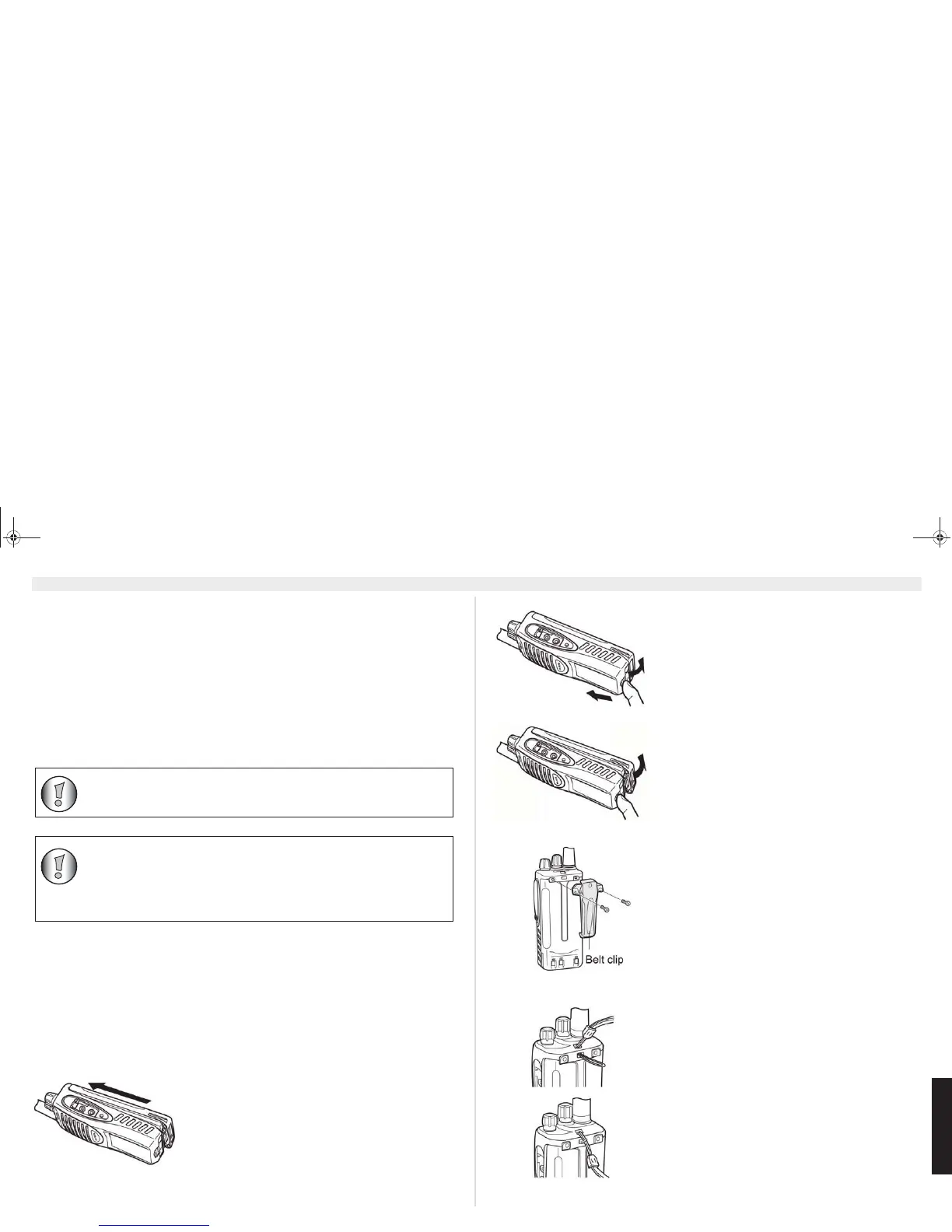 Belt clip